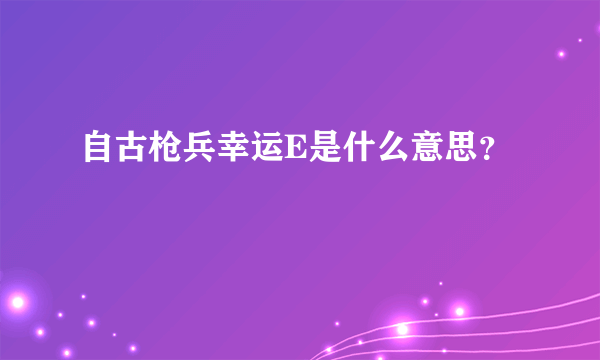 自古枪兵幸运E是什么意思?